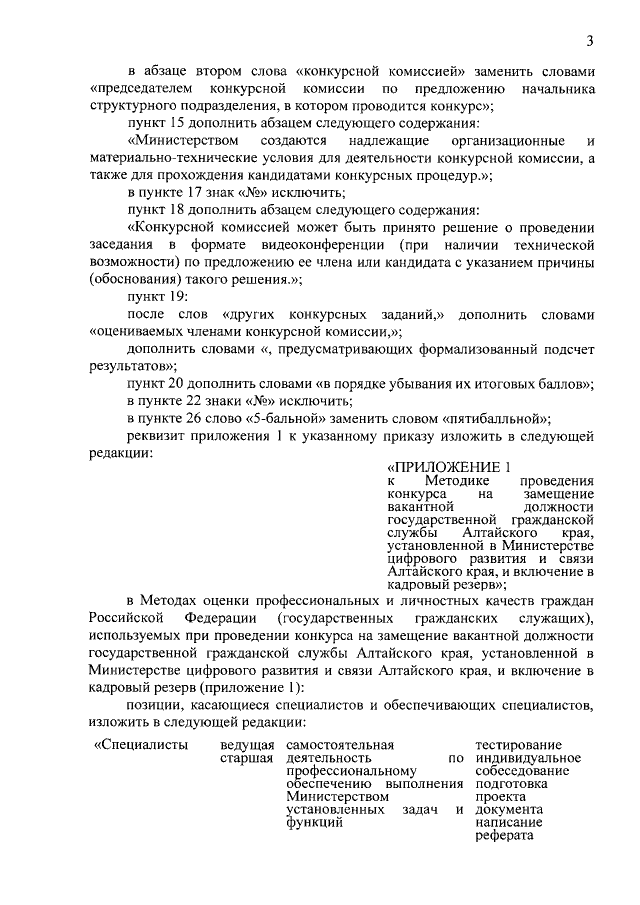 3

в абзаце втором слова «конкурсной комиссией» заменить словами «председателем конкурсной комиссии по предложению начальника структурного подразделения, в котором проводится конкурс»;

пункт 15 дополнить абзацем следующего содержания:

«Министерством создаются надлежащие организационные и материально-технические условия для деятельности конкурсной комиссии, а также для прохождения кандидатами конкурсных процедур.»;

в пункте 17 знак «№» исключить;

пункт 18 дополнить абзацем следующего содержания:

«Конкурсной комиссией может быть принято решение о проведении заседания в формате видеоконференции (при наличии технической возможности) по предложению ее члена или кандидата с указанием причины (обоснования) такого решения.»;

пункт 19:

после слов «других конкурсных заданий,» дополнить словами «оцениваемых членами конкурсной комиссии,»;

дополнить словами «, предусматривающих формализованный подсчет результатов»;

пункт 20 дополнить словами «в порядке убывания их итоговых баллов»;

в пункте 22 знаки «№» исключить;

в пункте 26 слово «5-бальной» заменить словом «пятибалльной»;

реквизит приложения 1 к указанному приказу изложить в следующей редакции:

«ПРИЛОЖЕНИЕ 1
к Методике проведения конкурса на замещение вакантной должности государственной гражданской службы Алтайского края, установленной в Министерстве цифрового развития и связи Алтайского края, и включение в кадровый резерв»;

в Методах оценки профессиональных и личностных качеств граждан Российской Федерации (государственных гражданских служащих), используемых при проведении конкурса на замещение вакантной должности государственной гражданской службы Алтайского края, установленной в Министерстве цифрового развития и связи Алтайского края, и включение в кадровый резерв (приложение 1):

позиции, касающиеся специалистов и обеспечивающих специалистов, изложить в следующей редакции:

| «Специалисты | ведущая старшая | самостоятельная деятельность по профессиональному обеспечению выполнения Министерством установленных задач и функций | тестирование индивидуальное собеседование подготовка проекта документа написание реферата |
|---|---|---|---|